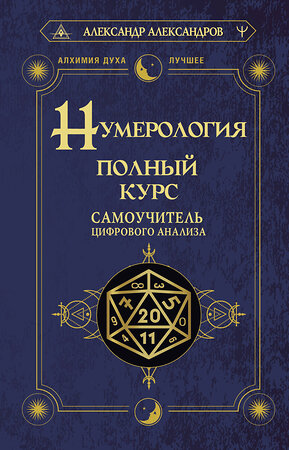 АЛЕКСАНДР АЛЕКСАНДРОВ

АЛХИМИЯ ДУХА ЛУЧШЕЕ

НУМЕРОЛОГИЯ

ПОЛНЫЙ КУРС

САМОУЧИТЕЛЬ ЦИФРОВОГО АНАЛИЗА

8 3 7 5 20 9 0 4 11 6